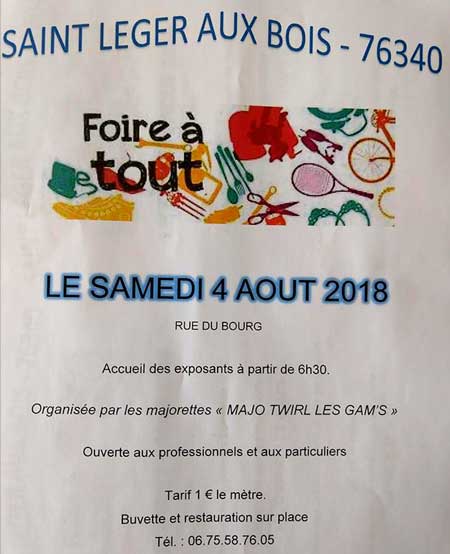 SAINT LEGER AUX BOIS - 76340

Foire à tout

LE SAMEDI 4 AOUT 2018

RUE DU BOURG

Accueil des exposants à partir de 6h30.

Organisée par les majorettes « MAJO TWIRL LES GAM'S »

Ouverte aux professionnels et aux particuliers

Tarif 1 € le mètre.

Buvette et restauration sur place

Tél. : 06.75.58.76.05